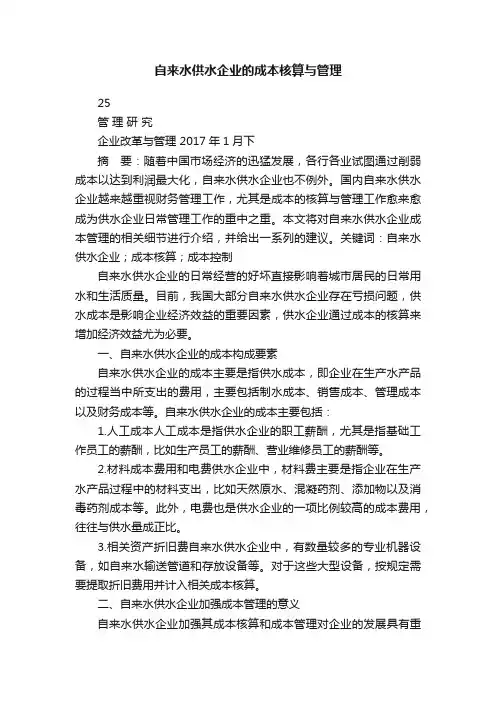 自来水供水企业的成本核算与管理

25

管 理 研 究

企业改革与管理 2017 年 1 月下

摘　要：随着中国市场经济的迅猛发展，各行各业试图通过削弱成本以达到利润最大化，自来水供水企业也不例外。国内自来水供水企业越来越重视财务管理工作，尤其是成本的核算与管理工作愈来愈成为供水企业日常管理工作的重中之重。本文将对自来水供水企业成本管理的相关细节进行介绍，并给出一系列的建议。关键词：自来水供水企业；成本核算；成本控制

自来水供水企业的日常经营的好坏直接影响着城市居民的日常用水和生活质量。目前，我国大部分自来水供水企业存在亏损问题，供水成本是影响企业经济效益的重要因素，供水企业通过成本的核算来增加经济效益尤为必要。

一、自来水供水企业的成本构成要素

自来水供水企业的成本主要是指供水成本，即企业在生产水产品的过程当中所支出的费用，主要包括制水成本、销售成本、管理成本以及财务成本等。自来水供水企业的成本主要包括：

1.人工成本人工成本是指供水企业的职工薪酬，尤其是指基础工作员工的薪酬，比如生产员工的薪酬、营业维修员工的薪酬等。

2.材料成本费用和电费供水企业中，材料费主要是指企业在生产水产品过程中的材料支出，比如天然原水、混凝药剂、添加物以及消毒药剂成本等。此外，电费也是供水企业的一项比例较高的成本费用，往往与供水量成正比。

3.相关资产折旧费自来水供水企业中，有数量较多的专业机器设备，如自来水输送管道和存放设备等。对于这些大型设备，按规定需要提取折旧费用并计入相关成本核算。

二、自来水供水企业加强成本管理的意义

自来水供水企业加强其成本核算和成本管理对企业的发展具有重